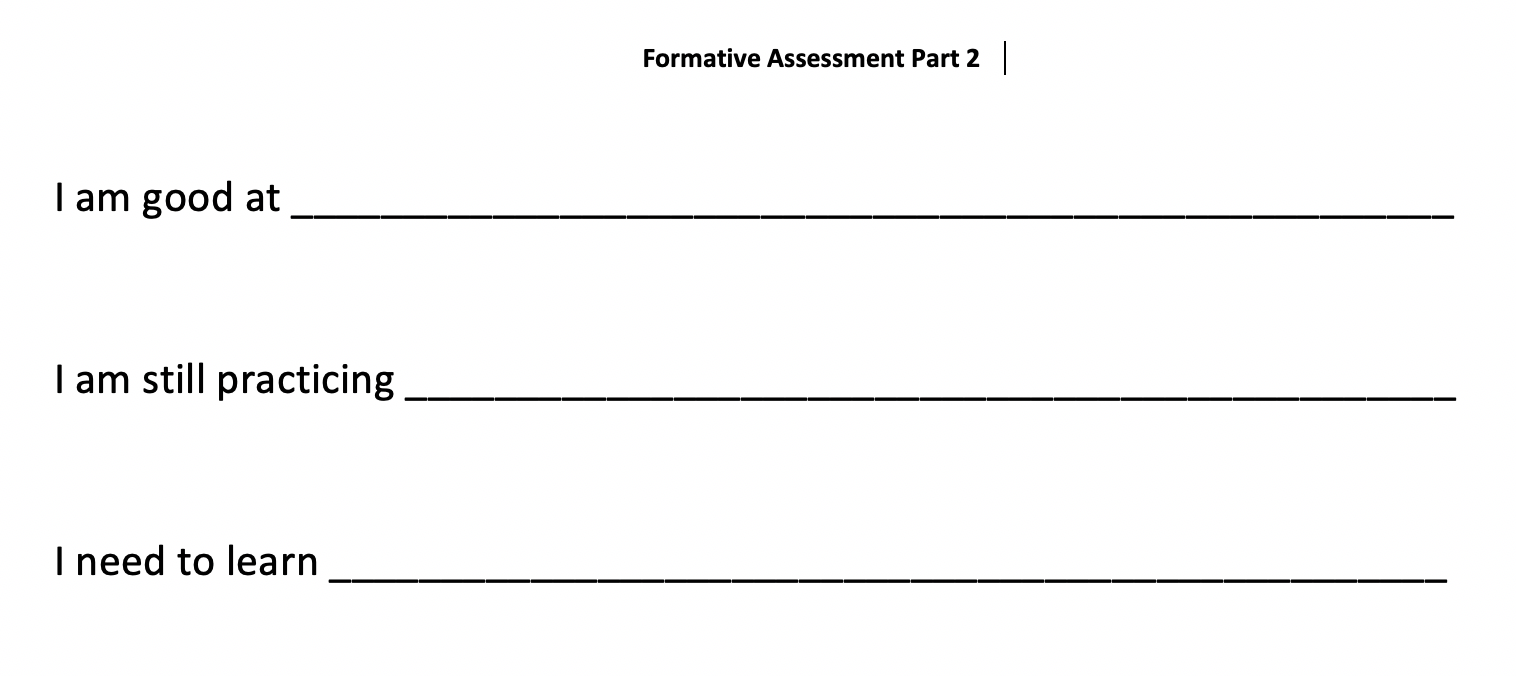 Formative Assessment Part 2

I am good at ____

I am still practicing ____

I need to learn ____